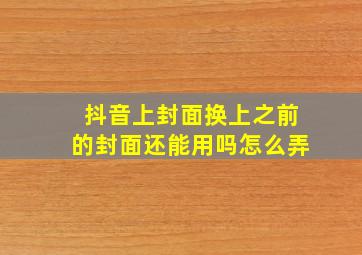 抖音上封面换上之前的封面还能用吗怎么弄